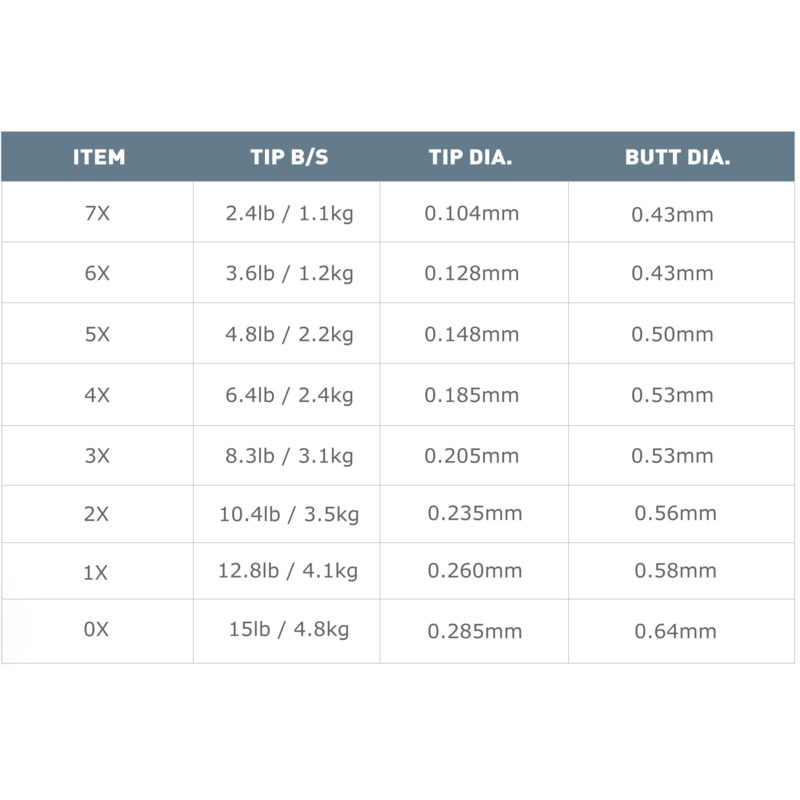 | ITEM | TIP B/S | TIP DIA. | BUTT DIA. |
|---|---|---|---|
| 7X | 2.4lb / 1.1kg | 0.104mm | 0.43mm |
| 6X | 3.6lb / 1.2kg | 0.128mm | 0.43mm |
| 5X | 4.8lb / 2.2kg | 0.148mm | 0.50mm |
| 4X | 6.4lb / 2.4kg | 0.185mm | 0.53mm |
| 3X | 8.3lb / 3.1kg | 0.205mm | 0.53mm |
| 2X | 10.4lb / 3.5kg | 0.235mm | 0.56mm |
| 1X | 12.8lb / 4.1kg | 0.260mm | 0.58mm |
| 0X | 15lb / 4.8kg | 0.285mm | 0.64mm |